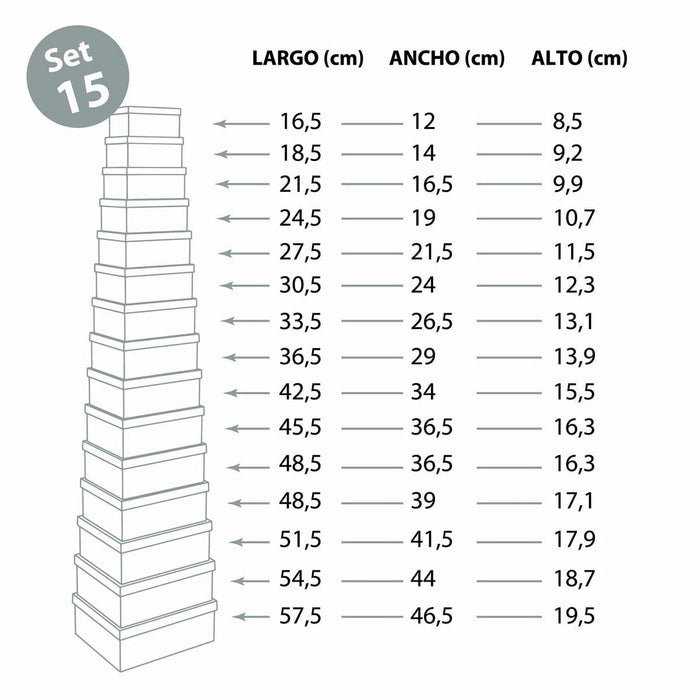 Set 15

| LARGO (cm) | ANCHO (cm) | ALTO (cm) |
|---|---|---|
| 16,5 | 12 | 8,5 |
| 18,5 | 14 | 9,2 |
| 21,5 | 16,5 | 9,9 |
| 24,5 | 19 | 10,7 |
| 27,5 | 21,5 | 11,5 |
| 30,5 | 24 | 12,3 |
| 33,5 | 26,5 | 13,1 |
| 36,5 | 29 | 13,9 |
| 42,5 | 34 | 15,5 |
| 45,5 | 36,5 | 16,3 |
| 48,5 | 36,5 | 16,3 |
| 48,5 | 39 | 17,1 |
| 51,5 | 41,5 | 17,9 |
| 54,5 | 44 | 18,7 |
| 57,5 | 46,5 | 19,5 |